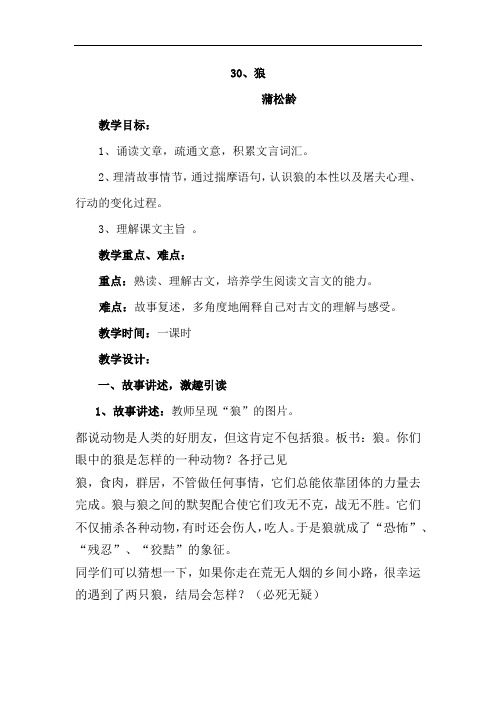 30、狼

蒲松龄

教学目标：

1、诵读文章，疏通文意，积累文言词汇。

2、理清故事情节，通过揣摩语句，认识狼的本性以及屠夫心理、行动的变化过程。

3、理解课文主旨 。

教学重点、难点：

重点：熟读、理解古文，培养学生阅读文言文的能力。

难点：故事复述，多角度地阐释自己对古文的理解与感受。

教学时间：一课时

教学设计：

一、故事讲述，激趣引读

1、故事讲述：教师呈现“狼”的图片。

都说动物是人类的好朋友，但这肯定不包括狼。板书：狼。你们眼中的狼是怎样的一种动物？各抒己见

狼，食肉，群居，不管做任何事情，它们总能依靠团体的力量去完成。狼与狼之间的默契配合使它们攻无不克，战无不胜。它们不仅捕杀各种动物，有时还会伤人，吃人。于是狼就成了“恐怖”、“残忍”、“狡黠”的象征。

同学们可以猜想一下，如果你走在荒无人烟的乡间小路，很幸运的遇到了两只狼，结局会怎样？（必死无疑）